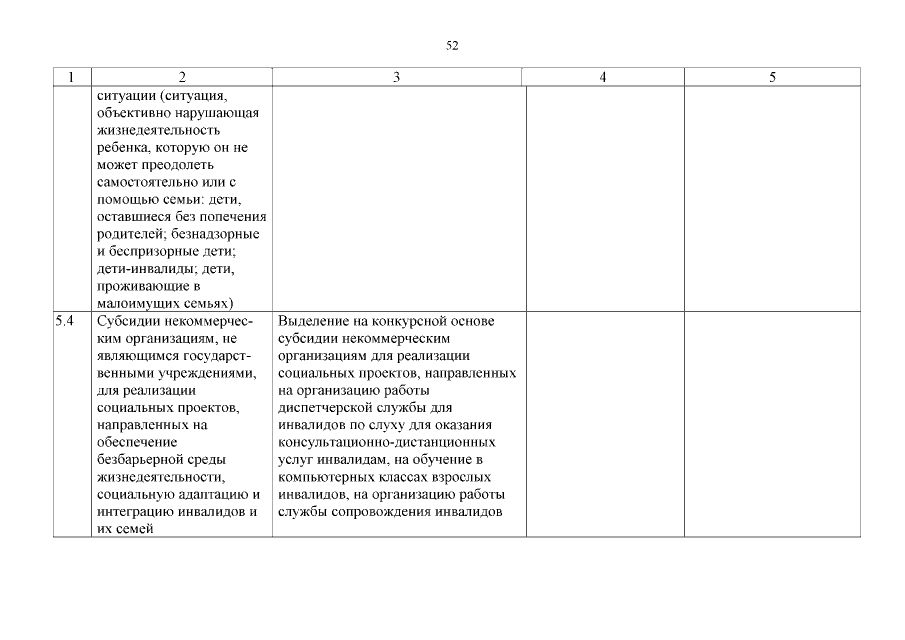 52

| 1 | 2 | 3 | 4 | 5 |
|---|---|---|---|---|
| | ситуации (ситуация, объективно нарушающая жизнедеятельность ребенка, которую он не может преодолеть самостоятельно или с помощью семьи: дети, оставшиеся без попечения родителей; безнадзорные и беспризорные дети; дети-инвалиды; дети, проживающие в малоимущих семьях) | | | |
| 5.4 | Субсидии некоммерческим организациям, не являющимся государственными учреждениями, для реализации социальных проектов, направленных на обеспечение безбарьерной среды жизнедеятельности, социальную адаптацию и интеграцию инвалидов и их семей | Выделение на конкурсной основе субсидии некоммерческим организациям для реализации социальных проектов, направленных на организацию работы диспетчерской службы для инвалидов по слуху для оказания консультационно-дистанционных услуг инвалидам, на обучение в компьютерных классах взрослых инвалидов, на организацию работы службы сопровождения инвалидов | | |